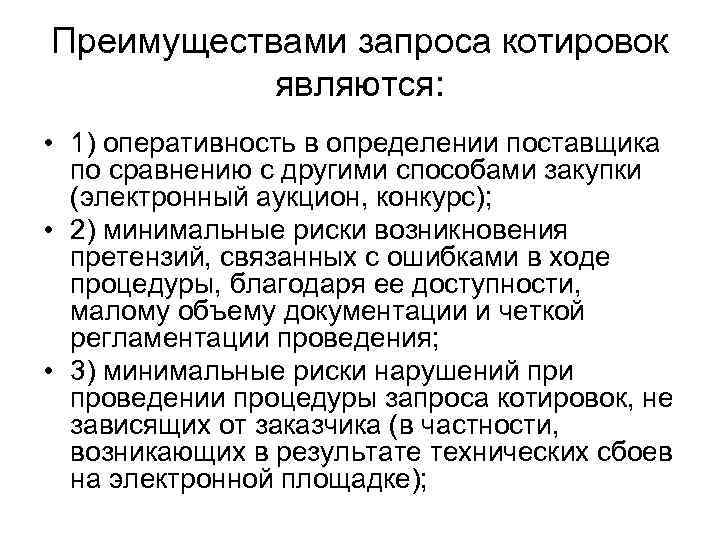 Преимуществами запроса котировок являются:

• 1) оперативность в определении поставщика по сравнению с другими способами закупки (электронный аукцион, конкурс);
• 2) минимальные риски возникновения претензий, связанных с ошибками в ходе процедуры, благодаря ее доступности, малому объему документации и четкой регламентации проведения;
• 3) минимальные риски нарушений при проведении процедуры запроса котировок, не зависящих от заказчика (в частности, возникающих в результате технических сбоев на электронной площадке);